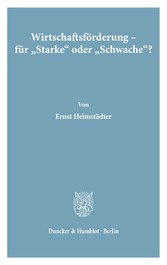 Wirtschaftsförderung – für „Starke“ oder „Schwache“?

Von

Ernst Helmstädter

Duncker & Humblot · Berlin